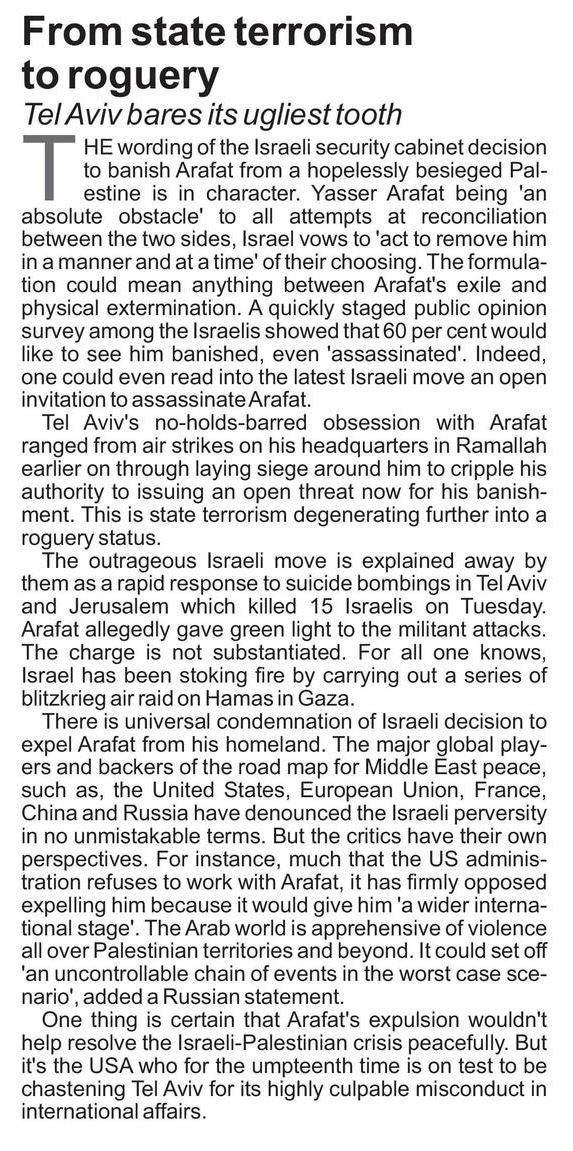 From state terrorism to roguery

Tel Aviv bares its ugliest tooth

THE wording of the Israeli security cabinet decision to banish Arafat from a hopelessly besieged Palestine is in character. Yasser Arafat being 'an absolute obstacle' to all attempts at reconciliation between the two sides, Israel vows to 'act to remove him in a manner and at a time' of their choosing. The formulation could mean anything between Arafat's exile and physical extermination. A quickly staged public opinion survey among the Israelis showed that 60 per cent would like to see him banished, even 'assassinated'. Indeed, one could even read into the latest Israeli move an open invitation to assassinate Arafat.

Tel Aviv's no-holds-barred obsession with Arafat ranged from air strikes on his headquarters in Ramallah earlier on through laying siege around him to cripple his authority to issuing an open threat now for his banishment. This is state terrorism degenerating further into a roguery status.

The outrageous Israeli move is explained away by them as a rapid response to suicide bombings in Tel Aviv and Jerusalem which killed 15 Israelis on Tuesday. Arafat allegedly gave green light to the militant attacks. The charge is not substantiated. For all one knows, Israel has been stoking fire by carrying out a series of blitzkrieg air raid on Hamas in Gaza.

There is universal condemnation of Israeli decision to expel Arafat from his homeland. The major global players and backers of the road map for Middle East peace, such as, the United States, European Union, France, China and Russia have denounced the Israeli perversity in no unmistakable terms. But the critics have their own perspectives. For instance, much that the US administration refuses to work with Arafat, it has firmly opposed expelling him because it would give him 'a wider international stage'. The Arab world is apprehensive of violence all over Palestinian territories and beyond. It could set off 'an uncontrollable chain of events in the worst case scenario', added a Russian statement.

One thing is certain that Arafat's expulsion wouldn't help resolve the Israeli-Palestinian crisis peacefully. But it's the USA who for the umpteenth time is on test to be chastening Tel Aviv for its highly culpable misconduct in international affairs.